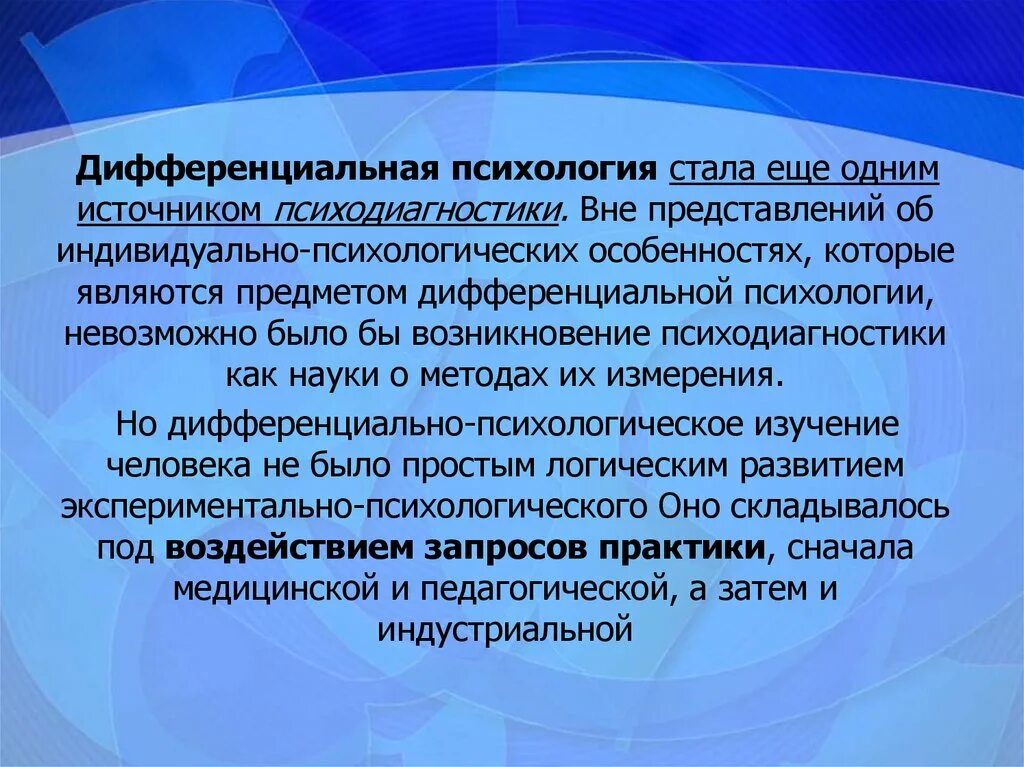 Дифференциальная психология стала еще одним источником психодиагностики. Вне представлений об индивидуально-психологических особенностях, которые являются предметом дифференциальной психологии, невозможно было бы возникновение психодиагностики как науки о методах их измерения.

Но дифференциально-психологическое изучение человека не было простым логическим развитием экспериментально-психологического Оно складывалось под воздействием запросов практики, сначала медицинской и педагогической, а затем и индустриальной